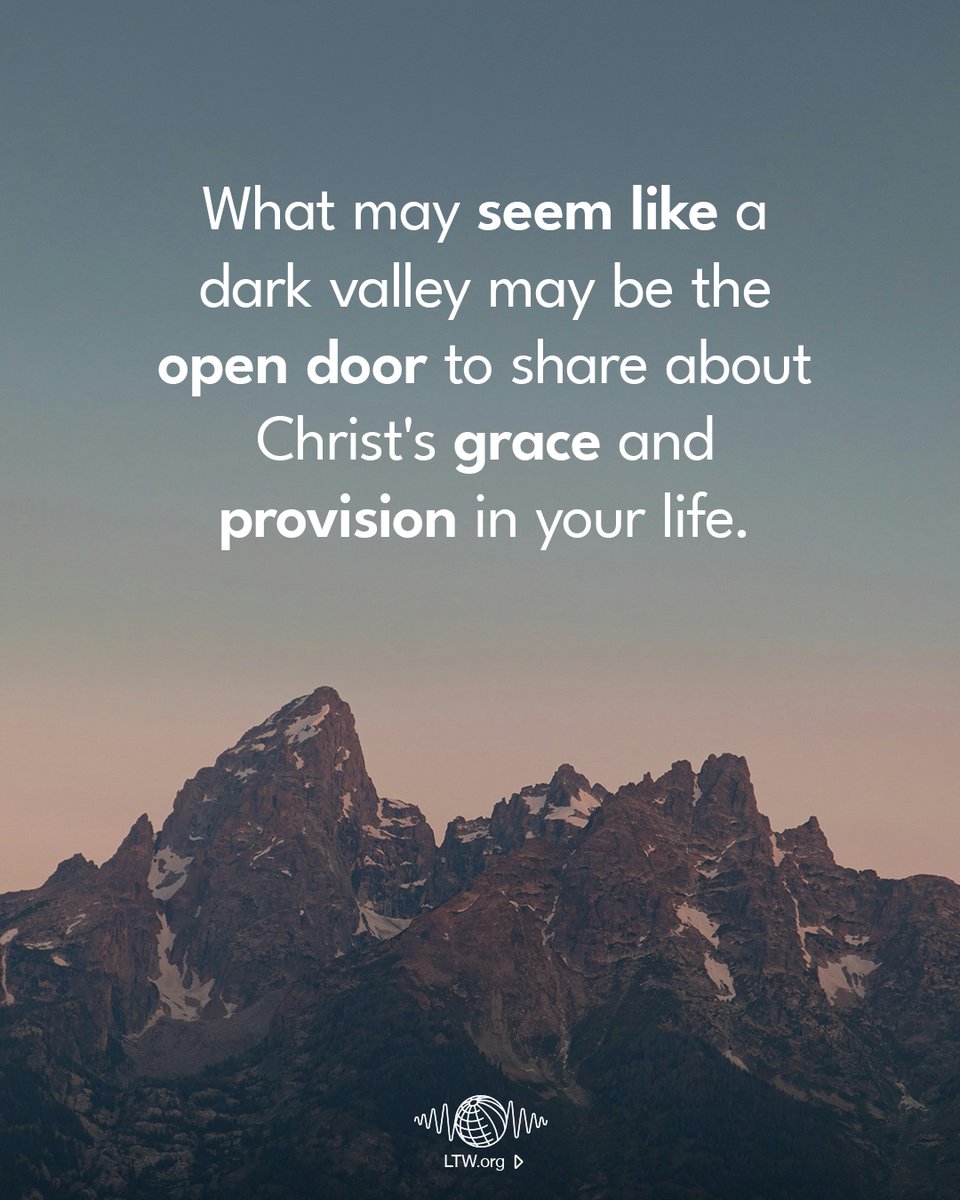 What may seem like a dark valley may be the open door to share about Christ's grace and provision in your life.

LTW.org